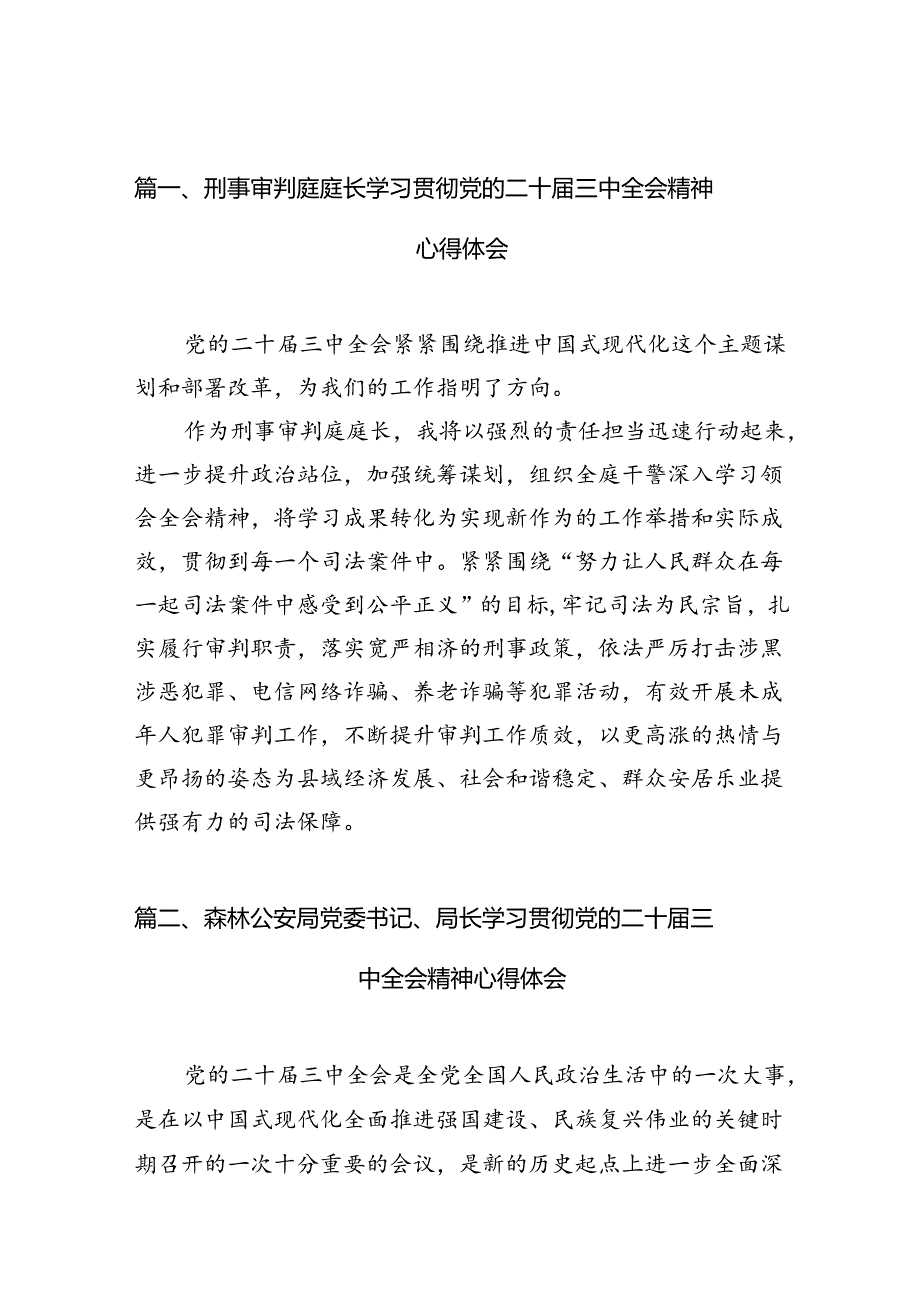 篇一、刑事审判庭庭长学习贯彻党的二十届三中全会精神心得体会

党的二十届三中全会紧紧围绕推进中国式现代化这个主题谋划和部署改革，为我们的工作指明了方向。

作为刑事审判庭庭长，我将以强烈的责任担当迅速行动起来，进一步提升政治站位，加强统筹谋划，组织全庭干警深入学习领会全会精神，将学习成果转化为实现新作为的工作举措和实际成效，贯彻到每一个司法案件中。紧紧围绕“努力让人民群众在每一起司法案件中感受到公平正义”的目标，牢记司法为民宗旨，扎实履行审判职责，落实宽严相济的刑事政策，依法严厉打击涉黑涉恶犯罪、电信网络诈骗、养老诈骗等犯罪活动，有效开展未成年人犯罪审判工作，不断提升审判工作质效，以更高涨的热情与更昂扬的姿态为县域经济发展、社会和谐稳定、群众安居乐业提供强有力的司法保障。

篇二、森林公安局党委书记、局长学习贯彻党的二十届三中全会精神心得体会

党的二十届三中全会是全党全国人民政治生活中的一次大事，是在以中国式现代化全面推进强国建设、民族复兴伟业的关键时期召开的一次十分重要的会议，是新的历史起点上进一步全面深